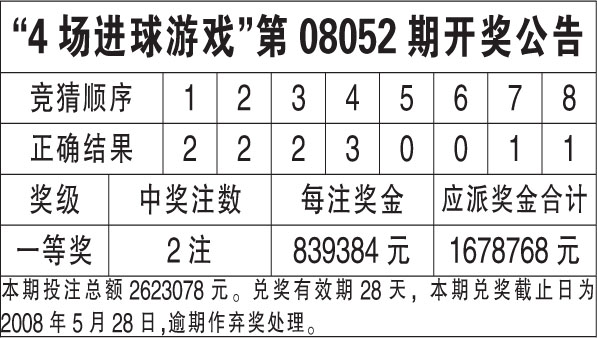 “4 场进球游戏”第 08052 期开奖公告

| 竞猜顺序 | 1 | 2 | 3 | 4 | 5 | 6 | 7 | 8 |
|---|---|---|---|---|---|---|---|---|
| 正确结果 | 2 | 2 | 2 | 3 | 0 | 0 | 1 | 1 |

| 奖级 | 中奖注数 | 每注奖金 | 应派奖金合计 |
|---|---|---|---|
| 一等奖 | 2 注 | 839384 元 | 1678768 元 |

本期投注总额 2623078 元。兑奖有效期 28 天，本期兑奖截止日为 2008 年 5 月 28 日,逾期作弃奖处理。